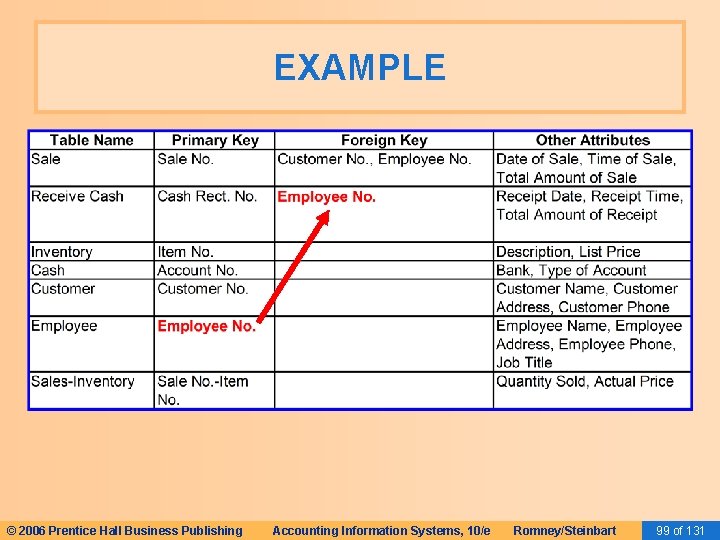 EXAMPLE

| Table Name | Primary Key | Foreign Key | Other Attributes |
|---|---|---|---|
| Sale | Sale No. | Customer No., Employee No. | Date of Sale, Time of Sale, Total Amount of Sale |
| Receive Cash | Cash Rect. No. | Employee No. | Receipt Date, Receipt Time, Total Amount of Receipt |
| Inventory | Item No. | | Description, List Price |
| Cash | Account No. | | Bank, Type of Account |
| Customer | Customer No. | | Customer Name, Customer Address, Customer Phone |
| Employee | Employee No. | | Employee Name, Employee Address, Employee Phone, Job Title |
| Sales-Inventory | Sale No.-Item No. | | Quantity Sold, Actual Price |

© 2006 Prentice Hall Business Publishing Accounting Information Systems, 10/e Romney/Steinbart 99 of 131